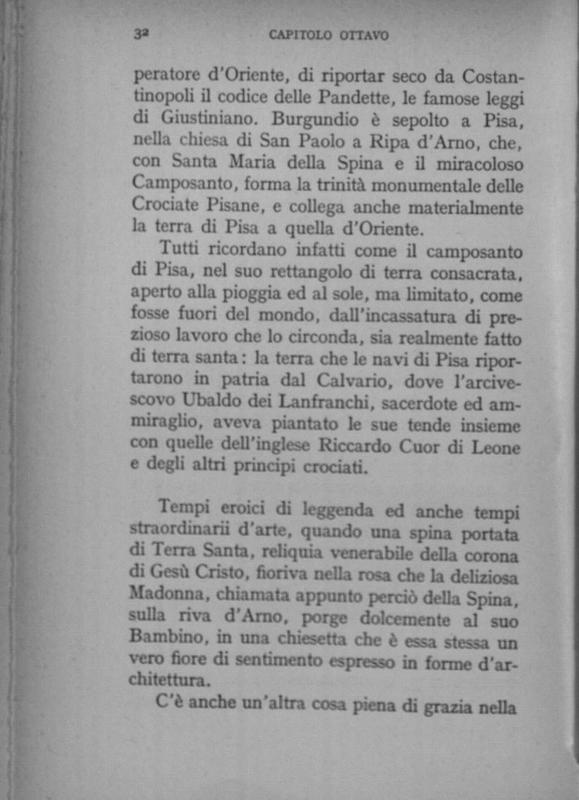 32 CAPITOLO OTTAVO

peratore d'Oriente, di riportar seco da Costantinopoli il codice delle Pandette, le famose leggi di Giustiniano. Burgundio è sepolto a Pisa, nella chiesa di San Paolo a Ripa d'Arno, che, con Santa Maria della Spina e il miracoloso Camposanto, forma la trinità monumentale delle Crociate Pisane, e collega anche materialmente la terra di Pisa a quella d'Oriente.

Tutti ricordano infatti come il camposanto di Pisa, nel suo rettangolo di terra consacrata, aperto alla pioggia ed al sole, ma limitato, come fosse fuori del mondo, dall'incassatura di prezioso lavoro che lo circonda, sia realmente fatto di terra santa: la terra che le navi di Pisa riportarono in patria dal Calvario, dove l'arcivescovo Ubaldo dei Lanfranchi, sacerdote ed ammiraglio, aveva piantato le sue tende insieme con quelle dell'inglese Riccardo Cuor di Leone e degli altri principi crociati.

Tempi eroici di leggenda ed anche tempi straordinarii d'arte, quando una spina portata di Terra Santa, reliquia venerabile della corona di Gesù Cristo, fioriva nella rosa che la deliziosa Madonna, chiamata appunto perciò della Spina, sulla riva d'Arno, porge dolcemente al suo Bambino, in una chiesetta che è essa stessa un vero fiore di sentimento espresso in forme d'architettura.

C'è anche un'altra cosa piena di grazia nella